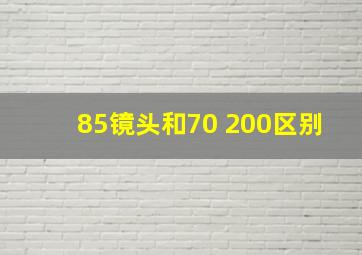 85镜头和70 200区别